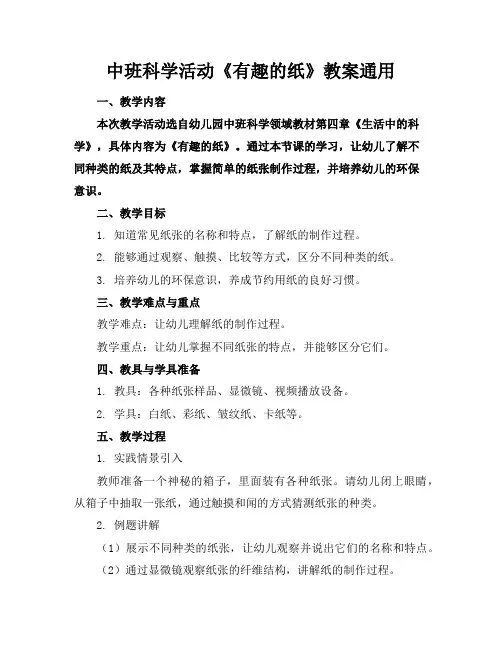 中班科学活动《有趣的纸》教案通用

一、教学内容

本次教学活动选自幼儿园中班科学领域教材第四章《生活中的科学》，具体内容为《有趣的纸》。通过本节课的学习，让幼儿了解不同种类的纸及其特点，掌握简单的纸张制作过程，并培养幼儿的环保意识。

二、教学目标

1. 知道常见纸张的名称和特点，了解纸的制作过程。

2. 能够通过观察、触摸、比较等方式，区分不同种类的纸。

3. 培养幼儿的环保意识，养成节约用纸的良好习惯。

三、教学难点与重点

教学难点：让幼儿理解纸的制作过程。

教学重点：让幼儿掌握不同纸张的特点，并能够区分它们。

四、教具与学具准备

1. 教具：各种纸张样品、显微镜、视频播放设备。

2. 学具：白纸、彩纸、皱纹纸、卡纸等。

五、教学过程

1. 实践情景引入

教师准备一个神秘的箱子，里面装有各种纸张。请幼儿闭上眼睛，从箱子中抽取一张纸，通过触摸和闻的方式猜测纸张的种类。

2. 例题讲解

（1）展示不同种类的纸张，让幼儿观察并说出它们的名称和特点。

（2）通过显微镜观察纸张的纤维结构，讲解纸的制作过程。